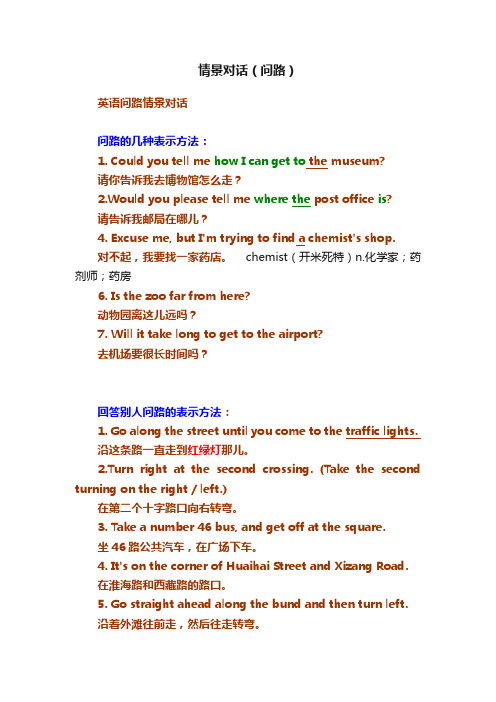 情景对话（问路）

英语问路情景对话

问路的几种表示方法：

1. Could you tell me how I can get to the museum?

请你告诉我去博物馆怎么走？

2.Would you please tell me where the post office is?

请告诉我邮局在哪儿？

4. Excuse me, but I'm trying to find a chemist's shop.

对不起，我要找一家药店。 chemist（开米死特）n.化学家；药剂师；药房

6. Is the zoo far from here?

动物园离这儿远吗？

7. Will it take long to get to the airport?

去机场要很长时间吗？

回答别人问路的表示方法：

1. Go along the street until you come to the traffic lights.

沿这条路一直走到红绿灯那儿。

2.Turn right at the second crossing. (Take the second turning on the right / left.)

在第二个十字路口向右转弯。

3. Take a number 46 bus, and get off at the square.

坐 46 路公共汽车，在广场下车。

4. It's on the corner of Huaihai Street and Xizang Road.

在淮海路和西藏路的路口。

5. Go straight ahead along the bund and then turn left.

沿着外滩往前走，然后往走转弯。